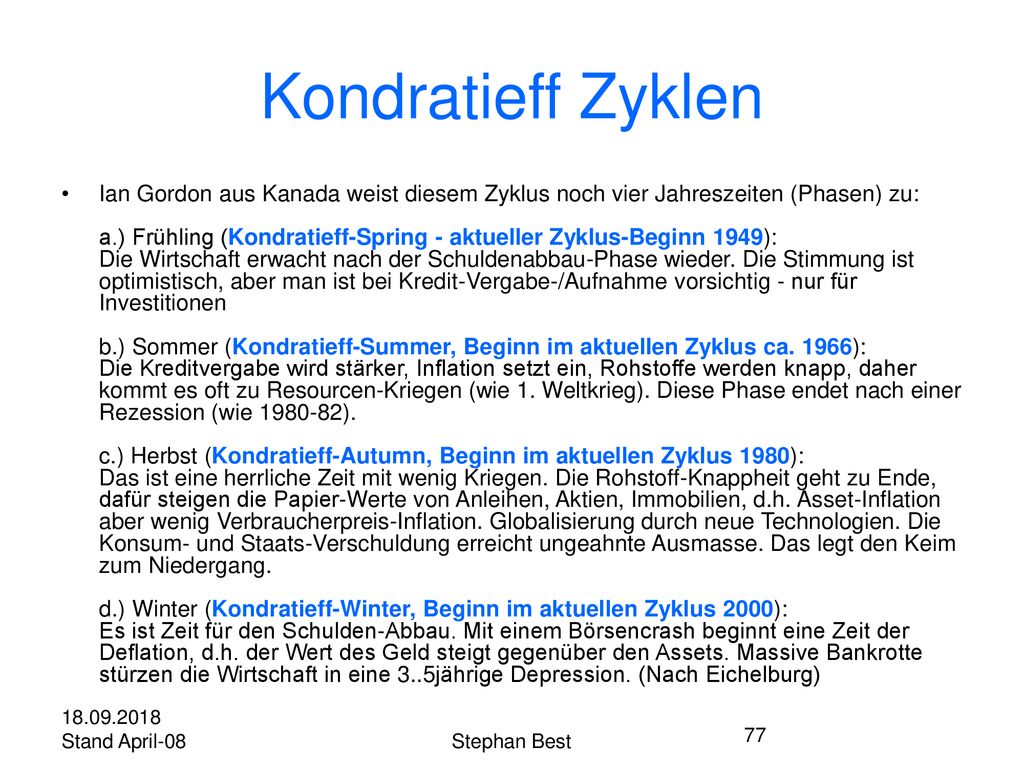 Kondratieff Zyklen

• Ian Gordon aus Kanada weist diesem Zyklus noch vier Jahreszeiten (Phasen) zu:

a.) Frühling (Kondratieff-Spring - aktueller Zyklus-Beginn 1949): Die Wirtschaft erwacht nach der Schuldenabbau-Phase wieder. Die Stimmung ist optimistisch, aber man ist bei Kredit-Vergabe-/Aufnahme vorsichtig - nur für Investitionen

b.) Sommer (Kondratieff-Summer, Beginn im aktuellen Zyklus ca. 1966): Die Kreditvergabe wird stärker, Inflation setzt ein, Rohstoffe werden knapp, daher kommt es oft zu Resourcen-Kriegen (wie 1. Weltkrieg). Diese Phase endet nach einer Rezession (wie 1980-82).

c.) Herbst (Kondratieff-Autumn, Beginn im aktuellen Zyklus 1980): Das ist eine herrliche Zeit mit wenig Kriegen. Die Rohstoff-Knappheit geht zu Ende, dafür steigen die Papier-Werte von Anleihen, Aktien, Immobilien, d.h. Asset-Inflation aber wenig Verbraucherpreis-Inflation. Globalisierung durch neue Technologien. Die Konsum- und Staats-Verschuldung erreicht ungeahnte Ausmasse. Das legt den Keim zum Niedergang.

d.) Winter (Kondratieff-Winter, Beginn im aktuellen Zyklus 2000): Es ist Zeit für den Schulden-Abbau. Mit einem Börsencrash beginnt eine Zeit der Deflation, d.h. der Wert des Geld steigt gegenüber den Assets. Massive Bankrotte stürzen die Wirtschaft in eine 3..5jährige Depression. (Nach Eichelburg)

18.09.2018
Stand April-08

Stephan Best

77